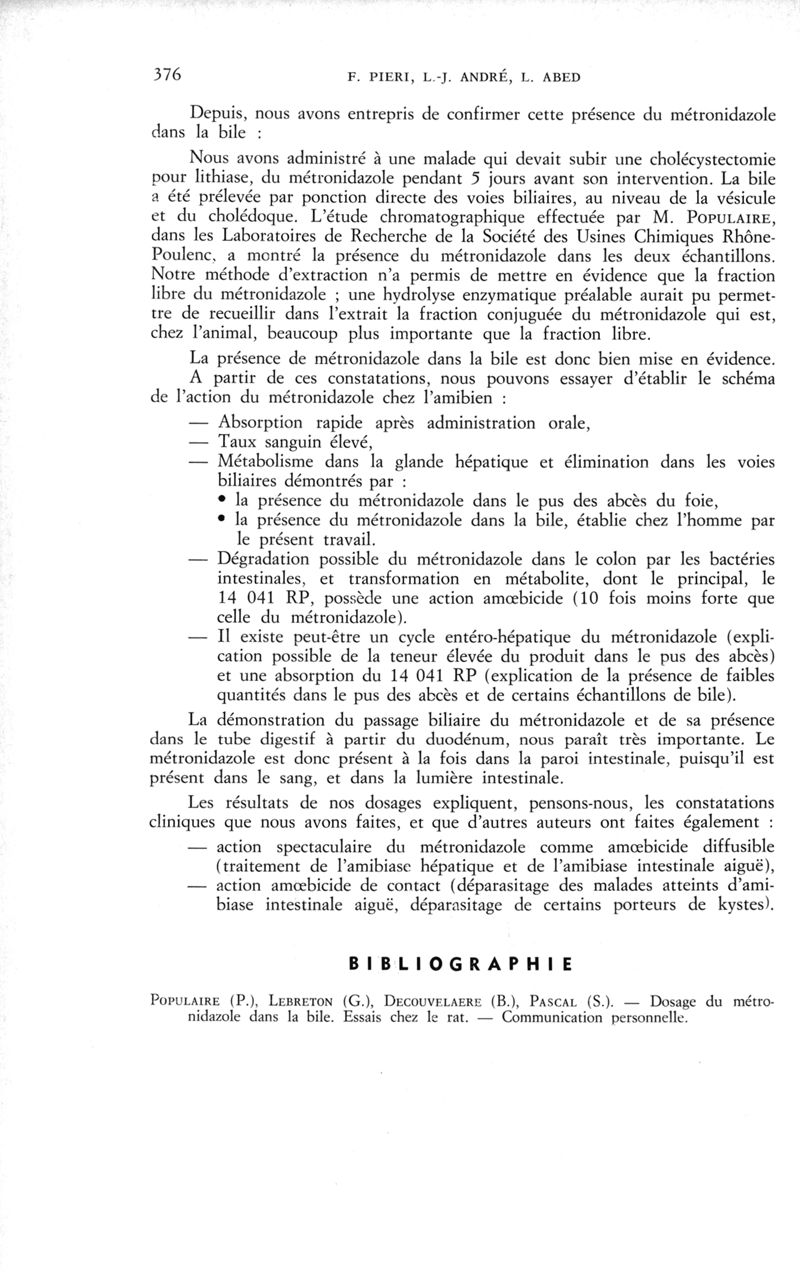 376 F. PIERI, L.-J. ANDRÉ, L. ABED

Depuis, nous avons entrepris de confirmer cette présence du métronidazole dans la bile :

Nous avons administré à une malade qui devait subir une cholécystectomie pour lithiase, du métronidazole pendant 5 jours avant son intervention. La bile a été prélevée par ponction directe des voies biliaires, au niveau de la vésicule et du cholédoque. L'étude chromatographique effectuée par M. POPULAIRE, dans les Laboratoires de Recherche de la Société des Usines Chimiques Rhône-Poulenc, a montré la présence du métronidazole dans les deux échantillons. Notre méthode d'extraction n'a permis de mettre en évidence que la fraction libre du métronidazole ; une hydrolyse enzymatique préalable aurait pu permettre de recueillir dans l'extrait la fraction conjuguée du métronidazole qui est, chez l'animal, beaucoup plus importante que la fraction libre.

La présence de métronidazole dans la bile est donc bien mise en évidence.

A partir de ces constatations, nous pouvons essayer d'établir le schéma de l'action du métronidazole chez l'amibien :

— Absorption rapide après administration orale,
— Taux sanguin élevé,
— Métabolisme dans la glande hépatique et élimination dans les voies biliaires démontrés par :
• la présence du métronidazole dans le pus des abcès du foie,
• la présence du métronidazole dans la bile, établie chez l'homme par le présent travail.
— Dégradation possible du métronidazole dans le colon par les bactéries intestinales, et transformation en métabolite, dont le principal, le 14 041 RP, possède une action amœbicide (10 fois moins forte que celle du métronidazole).
— Il existe peut-être un cycle entéro-hépatique du métronidazole (explication possible de la teneur élevée du produit dans le pus des abcès) et une absorption du 14 041 RP (explication de la présence de faibles quantités dans le pus des abcès et de certains échantillons de bile).

La démonstration du passage biliaire du métronidazole et de sa présence dans le tube digestif à partir du duodénum, nous paraît très importante. Le métronidazole est donc présent à la fois dans la paroi intestinale, puisqu'il est présent dans le sang, et dans la lumière intestinale.

Les résultats de nos dosages expliquent, pensons-nous, les constatations cliniques que nous avons faites, et que d'autres auteurs ont faites également :

— action spectaculaire du métronidazole comme amœbicide diffusible (traitement de l'amibiase hépatique et de l'amibiase intestinale aiguë),
— action amœbicide de contact (déparasitage des malades atteints d'amibiase intestinale aiguë, déparasitage de certains porteurs de kystes).

BIBLIOGRAPHIE

POPULAIRE (P.), LEBRETON (G.), DECOUVELAERE (B.), PASCAL (S.). — Dosage du métronidazole dans la bile. Essais chez le rat. — Communication personnelle.